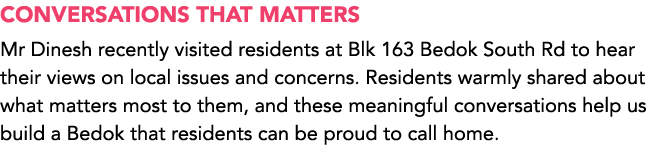 CONVERSATIONS THAT MATTERS

Mr Dinesh recently visited residents at Blk 163 Bedok South Rd to hear their views on local issues and concerns. Residents warmly shared about what matters most to them, and these meaningful conversations help us build a Bedok that residents can be proud to call home.